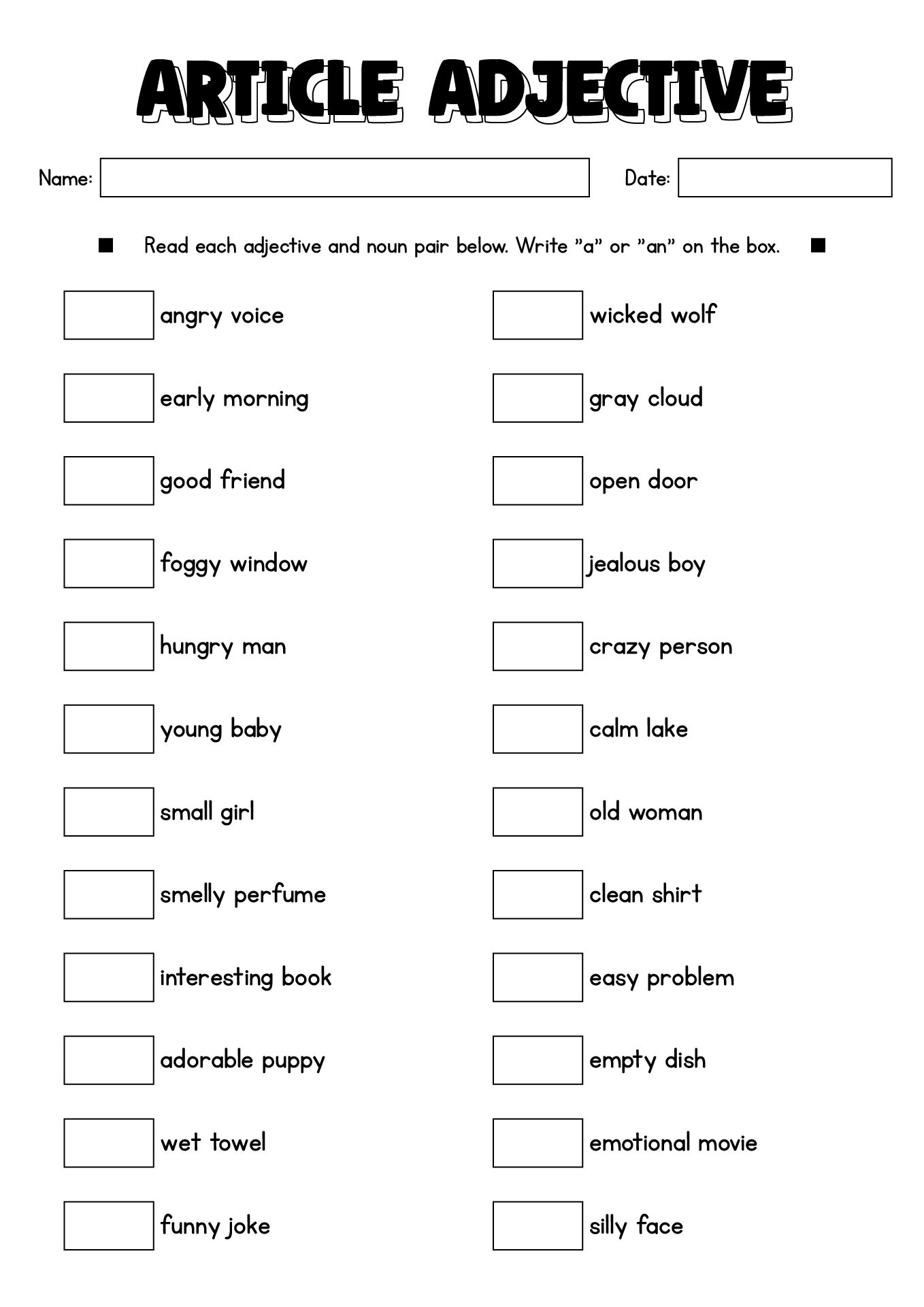 ARTICLE ADJECTIVE

Name:

Date:

Read each adjective and noun pair below. Write "a" or "an" on the box.

angry voice

early morning

good friend

foggy window

hungry man

young baby

small girl

smelly perfume

interesting book

adorable puppy

wet towel

funny joke

wicked wolf

gray cloud

open door

jealous boy

crazy person

calm lake

old woman

clean shirt

easy problem

empty dish

emotional movie

silly face